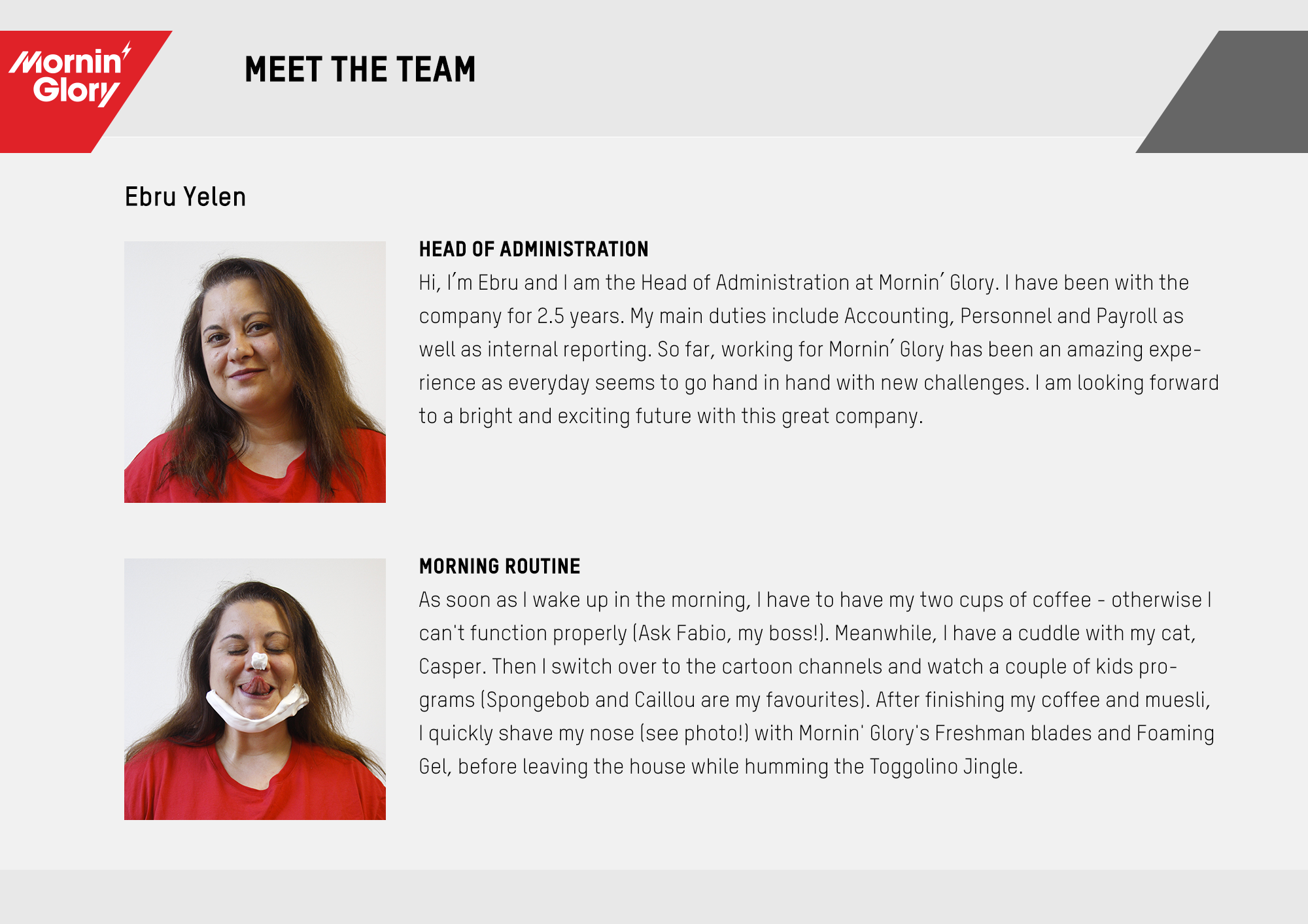 Mornin' Glory

MEET THE TEAM

Ebru Yelen

HEAD OF ADMINISTRATION
Hi, I'm Ebru and I am the Head of Administration at Mornin' Glory. I have been with the company for 2.5 years. My main duties include Accounting, Personnel and Payroll as well as internal reporting. So far, working for Mornin' Glory has been an amazing experience as everyday seems to go hand in hand with new challenges. I am looking forward to a bright and exciting future with this great company.

MORNING ROUTINE
As soon as I wake up in the morning, I have to have my two cups of coffee - otherwise I can't function properly (Ask Fabio, my boss!). Meanwhile, I have a cuddle with my cat, Casper. Then I switch over to the cartoon channels and watch a couple of kids programs (Spongebob and Caillou are my favourites). After finishing my coffee and muesli, I quickly shave my nose (see photo!) with Mornin' Glory's Freshman blades and Foaming Gel, before leaving the house while humming the Toggolino Jingle.